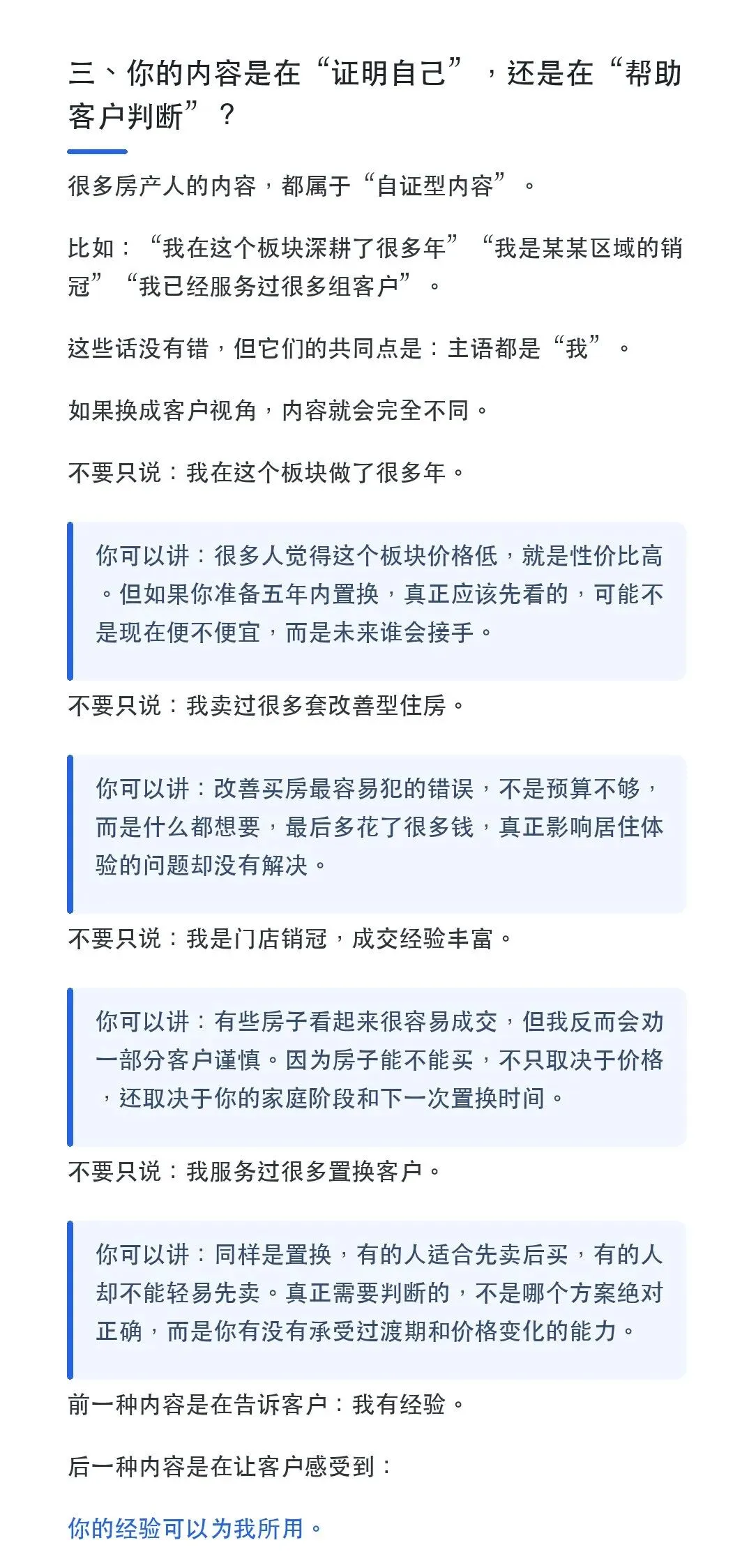 三、你的内容是在“证明自己”，还是在“帮助客户判断”？

很多房产人的内容，都属于“自证型内容”。

比如：“我在这个板块深耕了很多年”“我是某某区域的销冠”“我已经服务过很多组客户”。

这些话没有错，但它们的共同点是：主语都是“我”。

如果换成客户视角，内容就会完全不同。

不要只说：我在这个板块做了很多年。

你可以讲：很多人觉得这个板块价格低，就是性价比高。但如果你准备五年内置换，真正应该先看的，可能不是现在便不便宜，而是未来谁会接手。

不要只说：我卖过很多套改善型住房。

你可以讲：改善买房最容易犯的错误，不是预算不够，而是什么都想要，最后多花了很多钱，真正影响居住体验的问题却没有解决。

不要只说：我是门店销冠，成交经验丰富。

你可以讲：有些房子看起来很容易成交，但我反而会劝一部分客户谨慎。因为房子能不能买，不只取决于价格，还取决于你的家庭阶段和下一次置换时间。

不要只说：我服务过很多置换客户。

你可以讲：同样是置换，有的人适合先卖后买，有的人却不能轻易先卖。真正需要判断的，不是哪个方案绝对正确，而是你有没有承受过渡期和价格变化的能力。

前一种内容是在告诉客户：我有经验。

后一种内容是在让客户感受到：

你的经验可以为我所用。